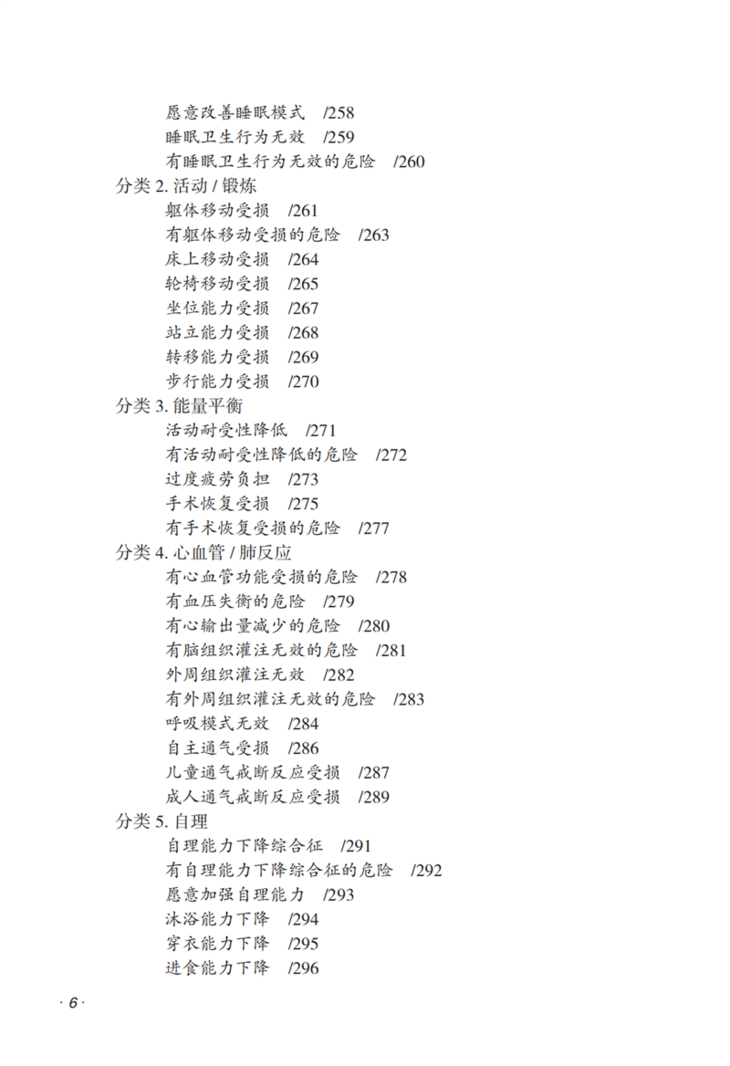 愿意改善睡眠模式　/258
睡眠卫生行为无效　/259
有睡眠卫生行为无效的危险　/260
分类 2. 活动 / 锻炼
躯体移动受损　/261
有躯体移动受损的危险　/263
床上移动受损　/264
轮椅移动受损　/265
坐位能力受损　/267
站立能力受损　/268
转移能力受损　/269
步行能力受损　/270
分类 3. 能量平衡
活动耐受性降低　/271
有活动耐受性降低的危险　/272
过度疲劳负担　/273
手术恢复受损　/275
有手术恢复受损的危险　/277
分类 4. 心血管 / 肺反应
有心血管功能受损的危险　/278
有血压失衡的危险　/279
有心输出量减少的危险　/280
有脑组织灌注无效的危险　/281
外周组织灌注无效　/282
有外周组织灌注无效的危险　/283
呼吸模式无效　/284
自主通气受损　/286
儿童通气戒断反应受损　/287
成人通气戒断反应受损　/289
分类 5. 自理
自理能力下降综合征　/291
有自理能力下降综合征的危险　/292
愿意加强自理能力　/293
沐浴能力下降　/294
穿衣能力下降　/295
进食能力下降　/296

· 6 ·